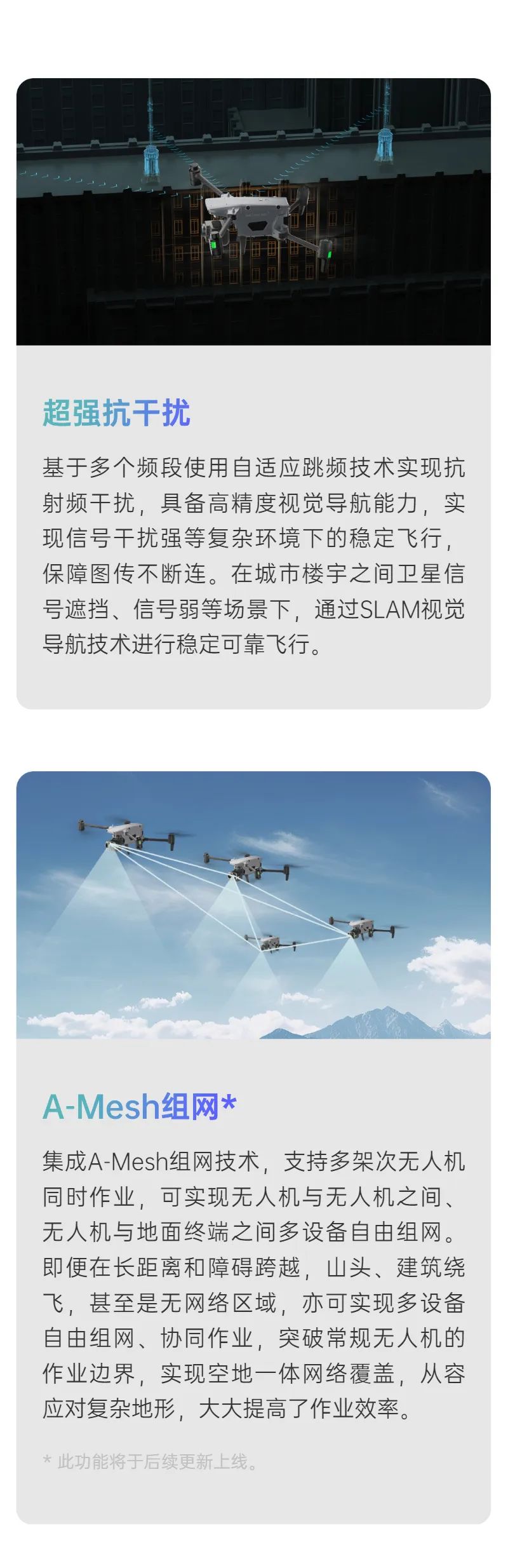 超强抗干扰

基于多个频段使用自适应跳频技术实现抗射频干扰，具备高精度视觉导航能力，实现信号干扰强等复杂环境下的稳定飞行，保障图传不断连。在城市楼宇之间卫星信号遮挡、信号弱等场景下，通过SLAM视觉导航技术进行稳定可靠飞行。

A-Mesh组网*

集成A-Mesh组网技术，支持多架次无人机同时作业，可实现无人机与无人机之间、无人机与地面终端之间多设备自由组网。即便在长距离和障碍跨越，山头、建筑绕飞，甚至是无网络区域，亦可实现多设备自由组网、协同作业，突破常规无人机的作业边界，实现空地一体网络覆盖，从容应对复杂地形，大大提高了作业效率。

* 此功能将于后续更新上线。